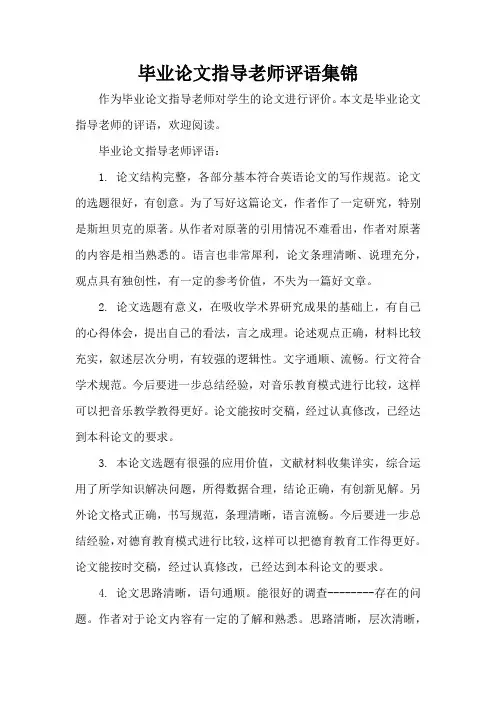 毕业论文指导老师评语集锦

作为毕业论文指导老师对学生的论文进行评价。本文是毕业论文指导老师的评语，欢迎阅读。

毕业论文指导老师评语：

1. 论文结构完整，各部分基本符合英语论文的写作规范。论文的选题很好，有创意。为了写好这篇论文，作者作了一定研究，特别是斯坦贝克的原著。从作者对原著的引用情况不难看出，作者对原著的内容是相当熟悉的。语言也非常犀利，论文条理清晰、说理充分，观点具有独创性，有一定的参考价值，不失为一篇好文章。

2. 论文选题有意义，在吸收学术界研究成果的基础上，有自己的心得体会，提出自己的看法，言之成理。论述观点正确，材料比较充实，叙述层次分明，有较强的逻辑性。文字通顺、流畅。行文符合学术规范。今后要进一步总结经验，对音乐教育模式进行比较，这样可以把音乐教学教得更好。论文能按时交稿，经过认真修改，已经达到本科论文的要求。

3. 本论文选题有很强的应用价值，文献材料收集详实，综合运用了所学知识解决问题，所得数据合理，结论正确，有创新见解。另外论文格式正确，书写规范，条理清晰，语言流畅。今后要进一步总结经验，对德育教育模式进行比较，这样可以把德育教育工作得更好。论文能按时交稿，经过认真修改，已经达到本科论文的要求。

4. 论文思路清晰，语句通顺。能很好的调查--------存在的问题。作者对于论文内容有一定的了解和熟悉。思路清晰，层次清晰，